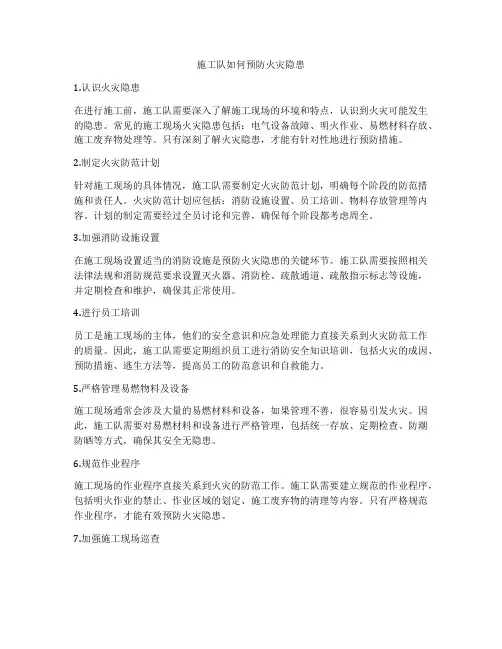 施工队如何预防火灾隐患

1.认识火灾隐患

在进行施工前，施工队需要深入了解施工现场的环境和特点，认识到火灾可能发生的隐患。常见的施工现场火灾隐患包括：电气设备故障、明火作业、易燃材料存放、施工废弃物处理等。只有深刻了解火灾隐患，才能有针对性地进行预防措施。

2.制定火灾防范计划

针对施工现场的具体情况，施工队需要制定火灾防范计划，明确每个阶段的防范措施和责任人。火灾防范计划应包括：消防设施设置、员工培训、物料存放管理等内容。计划的制定需要经过全员讨论和完善，确保每个阶段都考虑周全。

3.加强消防设施设置

在施工现场设置适当的消防设施是预防火灾隐患的关键环节。施工队需要按照相关法律法规和消防规范要求设置灭火器、消防栓、疏散通道、疏散指示标志等设施，并定期检查和维护，确保其正常使用。

4.进行员工培训

员工是施工现场的主体，他们的安全意识和应急处理能力直接关系到火灾防范工作的质量。因此，施工队需要定期组织员工进行消防安全知识培训，包括火灾的成因、预防措施、逃生方法等，提高员工的防范意识和自救能力。

5.严格管理易燃物料及设备

施工现场通常会涉及大量的易燃材料和设备，如果管理不善，很容易引发火灾。因此，施工队需要对易燃材料和设备进行严格管理，包括统一存放、定期检查、防潮防晒等方式，确保其安全无隐患。

6.规范作业程序

施工现场的作业程序直接关系到火灾的防范工作。施工队需要建立规范的作业程序，包括明火作业的禁止、作业区域的划定、施工废弃物的清理等内容。只有严格规范作业程序，才能有效预防火灾隐患。

7.加强施工现场巡查